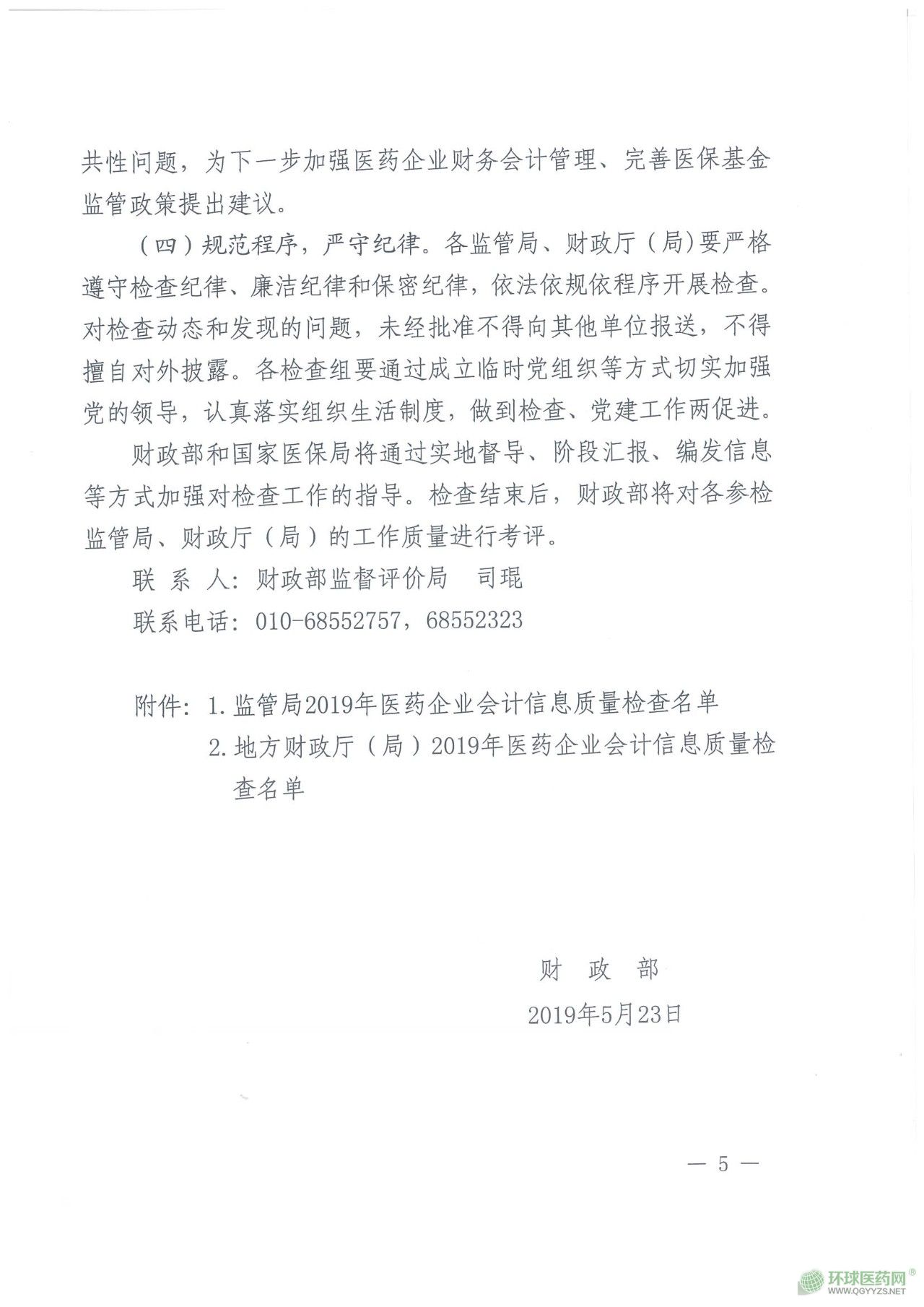 共性问题，为下一步加强医药企业财务会计管理、完善医保基金监管政策提出建议。

（四）规范程序，严守纪律。各监管局、财政厅（局）要严格遵守检查纪律、廉洁纪律和保密纪律，依法依规依程序开展检查。对检查动态和发现的问题，未经批准不得向其他单位报送，不得擅自对外披露。各检查组要通过成立临时党组织等方式切实加强党的领导，认真落实组织生活制度，做到检查、党建工作两促进。

财政部和国家医保局将通过实地督导、阶段汇报、编发信息等方式加强对检查工作的指导。检查结束后，财政部将对各参检监管局、财政厅（局）的工作质量进行考评。

联 系 人：财政部监督评价局　司琨

联系电话：010-68552757，68552323

附件：1. 监管局2019年医药企业会计信息质量检查名单

2. 地方财政厅（局）2019年医药企业会计信息质量检查名单

财　政　部

2019年5月23日

— 5 —

环球医药网®
WWW.QGYYZS.NET